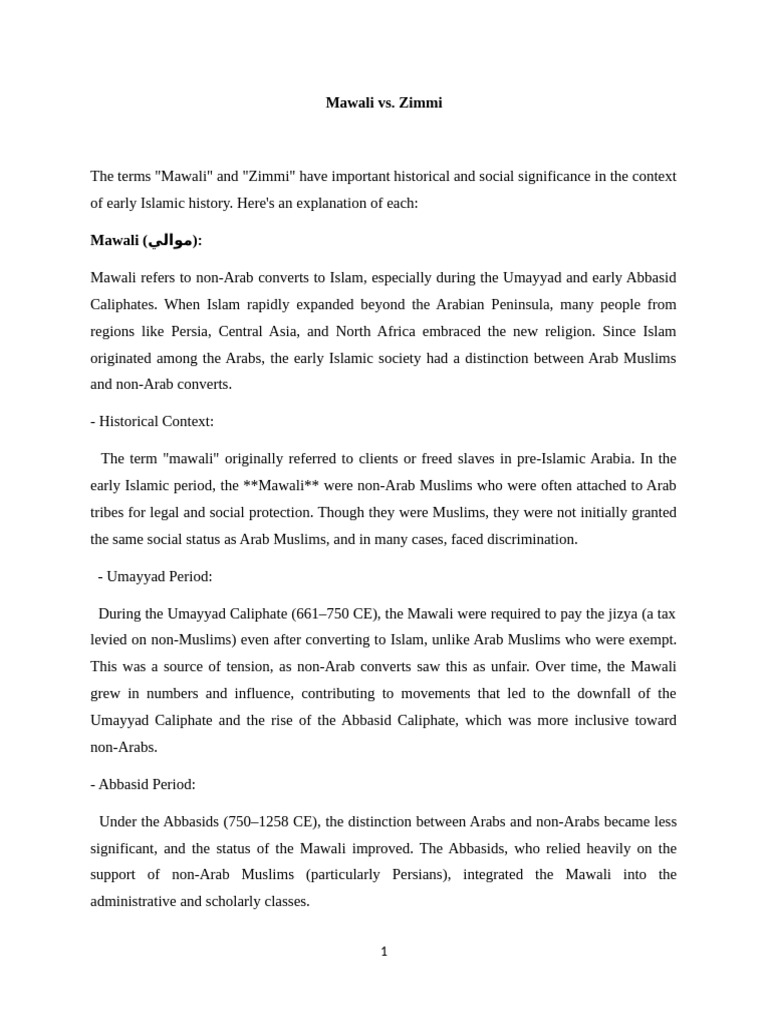 Mawali vs. Zimmi

The terms "Mawali" and "Zimmi" have important historical and social significance in the context of early Islamic history. Here's an explanation of each:

Mawali (موالي):

Mawali refers to non-Arab converts to Islam, especially during the Umayyad and early Abbasid Caliphates. When Islam rapidly expanded beyond the Arabian Peninsula, many people from regions like Persia, Central Asia, and North Africa embraced the new religion. Since Islam originated among the Arabs, the early Islamic society had a distinction between Arab Muslims and non-Arab converts.

- Historical Context:

The term "mawali" originally referred to clients or freed slaves in pre-Islamic Arabia. In the early Islamic period, the **Mawali** were non-Arab Muslims who were often attached to Arab tribes for legal and social protection. Though they were Muslims, they were not initially granted the same social status as Arab Muslims, and in many cases, faced discrimination.

- Umayyad Period:

During the Umayyad Caliphate (661–750 CE), the Mawali were required to pay the jizya (a tax levied on non-Muslims) even after converting to Islam, unlike Arab Muslims who were exempt. This was a source of tension, as non-Arab converts saw this as unfair. Over time, the Mawali grew in numbers and influence, contributing to movements that led to the downfall of the Umayyad Caliphate and the rise of the Abbasid Caliphate, which was more inclusive toward non-Arabs.

- Abbasid Period:

Under the Abbasids (750–1258 CE), the distinction between Arabs and non-Arabs became less significant, and the status of the Mawali improved. The Abbasids, who relied heavily on the support of non-Arab Muslims (particularly Persians), integrated the Mawali into the administrative and scholarly classes.

1